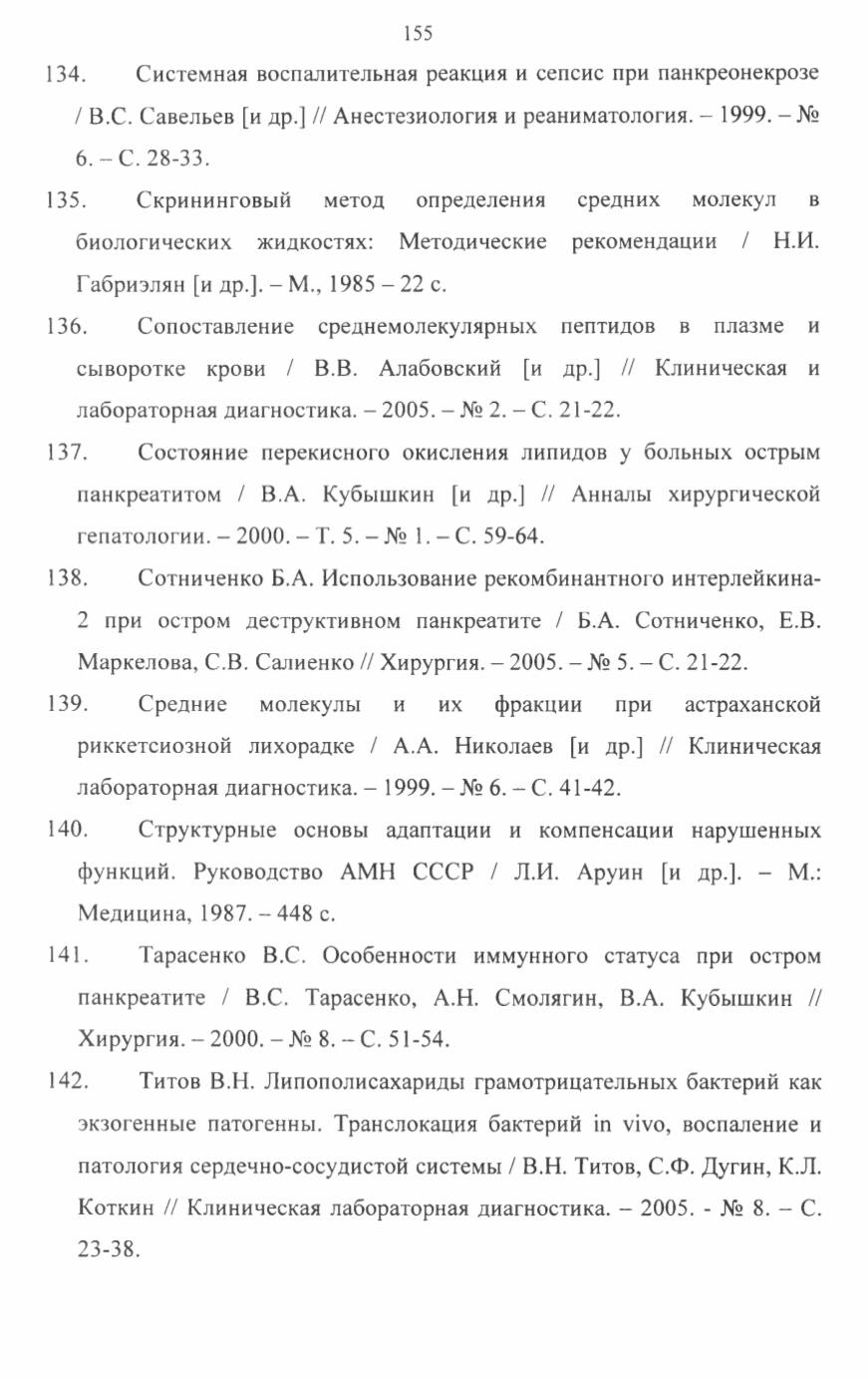 155

134. Системная воспалительная реакция и сепсис при панкреонекрозе / В.С. Савельев [и др.] // Анестезиология и реаниматология. – 1999. – № 6. – С. 28-33.

135. Скрининговый метод определения средних молекул в биологических жидкостях: Методические рекомендации / Н.И. Габриэлян [и др.]. – М., 1985 – 22 с.

136. Сопоставление среднемолекулярных пептидов в плазме и сыворотке крови / В.В. Алабовский [и др.] // Клиническая и лабораторная диагностика. – 2005. – № 2. – С. 21-22.

137. Состояние перекисного окисления липидов у больных острым панкреатитом / В.А. Кубышкин [и др.] // Анналы хирургической гепатологии. – 2000. – Т. 5. – № 1. – С. 59-64.

138. Сотниченко Б.А. Использование рекомбинантного интерлейкина-2 при остром деструктивном панкреатите / Б.А. Сотниченко, Е.В. Маркелова, С.В. Салиенко // Хирургия. – 2005. – № 5. – С. 21-22.

139. Средние молекулы и их фракции при астраханской риккетсиозной лихорадке / А.А. Николаев [и др.] // Клиническая лабораторная диагностика. – 1999. – № 6. – С. 41-42.

140. Структурные основы адаптации и компенсации нарушенных функций. Руководство АМН СССР / Л.И. Аруин [и др.]. – М.: Медицина, 1987. – 448 с.

141. Тарасенко В.С. Особенности иммунного статуса при остром панкреатите / В.С. Тарасенко, А.Н. Смолягин, В.А. Кубышкин // Хирургия. – 2000. – № 8. – С. 51-54.

142. Титов В.Н. Липополисахариды грамотрицательных бактерий как экзогенные патогенны. Транслокация бактерий in vivo, воспаление и патология сердечно-сосудистой системы / В.Н. Титов, С.Ф. Дугин, К.Л. Коткин // Клиническая лабораторная диагностика. – 2005. - № 8. – С. 23-38.